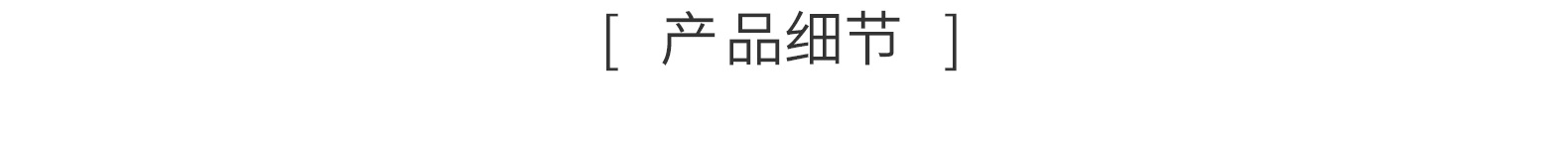 [ 产品细节 ]